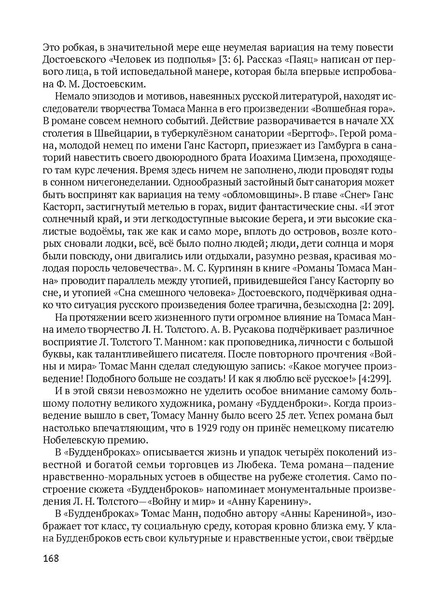 Это робкая, в значительной мере еще неумелая вариация на тему повести Достоевского «Человек из подполья» [3: 6]. Рассказ «Паяц» написан от первого лица, в той исповедальной манере, которая была впервые испробована Ф. М. Достоевским.

Немало эпизодов и мотивов, навеянных русской литературой, находят исследователи творчества Томаса Манна в его произведении «Волшебная гора». В романе совсем немного событий. Действие разворачивается в начале XX столетия в Швейцарии, в туберкулёзном санатории «Берггоф». Герой романа, молодой немец по имени Ганс Касторп, приезжает из Гамбурга в санаторий навестить своего двоюродного брата Иоахима Цимзена, проходящего там курс лечения. Время здесь ничем не заполнено, люди проводят годы в сонном ничегонеделании. Однообразный застойный быт санатория может быть воспринят как вариация на тему «обломовщины». В главе «Снег» Ганс Касторп, застигнутый метелью в горах, видит фантастические сны. «И этот солнечный край, и эти легкодоступные высокие берега, и эти высокие скалистые водоёмы, так же как и само море, вплоть до островов, возле которых сновали лодки, всё, всё было полно людей; люди, дети солнца и моря были повсюду, они двигались или отдыхали, разумно резвая, красивая молодая поросль человечества». М. С. Кургинян в книге «Романы Томаса Манна» проводит параллель между утопией, привидевшейся Гансу Касторпу во сне, и утопией «Сна смешного человека» Достоевского, подчёркивая однако что ситуация русского произведения более трагична, безысходна [2: 209].

На протяжении всего жизненного пути огромное влияние на Томаса Манна имело творчество Л. Н. Толстого. А. В. Русакова подчёркивает различное восприятие Л. Толстого Т. Манном: как проповедника, личности с большой буквы, как талантливейшего писателя. После повторного прочтения «Войны и мира» Томас Манн сделал следующую запись: «Какое могучее произведение! Подобного больше не создать! И как я люблю всё русское!» [4:299].

И в этой связи невозможно не уделить особое внимание самому большому полотну великого художника, роману «Будденброки». Когда произведение вышло в свет, Томасу Манну было всего 25 лет. Успех романа был настолько впечатляющим, что в 1929 году он принёс немецкому писателю Нобелевскую премию.

В «Будденброках» описывается жизнь и упадок четырёх поколений известной и богатой семьи торговцев из Любека. Тема романа—падение нравственно-моральных устоев в обществе на рубеже столетия. Само построение сюжета «Будденброков» напоминает монументальные произведения Л. Н. Толстого—«Войну и мир» и «Анну Каренину».

В «Будденброках» Томас Манн, подобно автору «Анны Карениной», изображает тот класс, ту социальную среду, которая кровно близка ему. У клана Будденброков есть свои культурные и нравственные устои, свои твёрдые

168